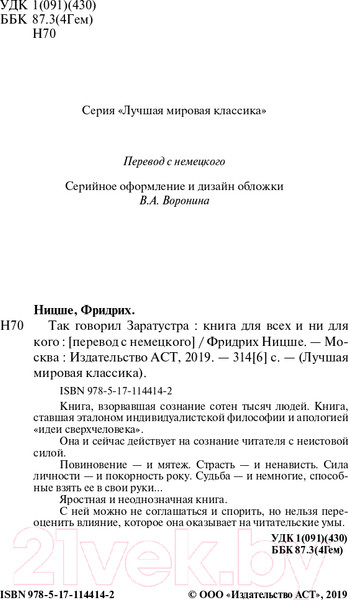 УДК 1(091)(430)
ББК 87.3(4Гем)
Н70

Серия «Лучшая мировая классика»

Перевод с немецкого

Серийное оформление и дизайн обложки
В.А. Воронина

Ницше, Фридрих.

Н70 Так говорил Заратустра : книга для всех и ни для кого : [перевод с немецкого] / Фридрих Ницше. — Москва : Издательство АСТ, 2019. — 314[6] с. — (Лучшая мировая классика).

ISBN 978-5-17-114414-2

Книга, взорвавшая сознание сотен тысяч людей. Книга, ставшая эталоном индивидуалистской философии и апологией «идеи сверхчеловека».

Она и сейчас действует на сознание читателя с неистовой силой.

Повиновение — и мятеж. Страсть — и ненависть. Сила личности — и покорность року. Судьба — и немногие, способные взять ее в свои руки...

Яростная и неоднозначная книга.

С ней можно не соглашаться и спорить, но нельзя переоценить влияние, которое она оказывает на читательские умы.

УДК 1(091)(430)
ББК 87.3(4Гем)

21vek.by

ISBN 978-5-17-114414-2 © ООО «Издательство АСТ», 2019